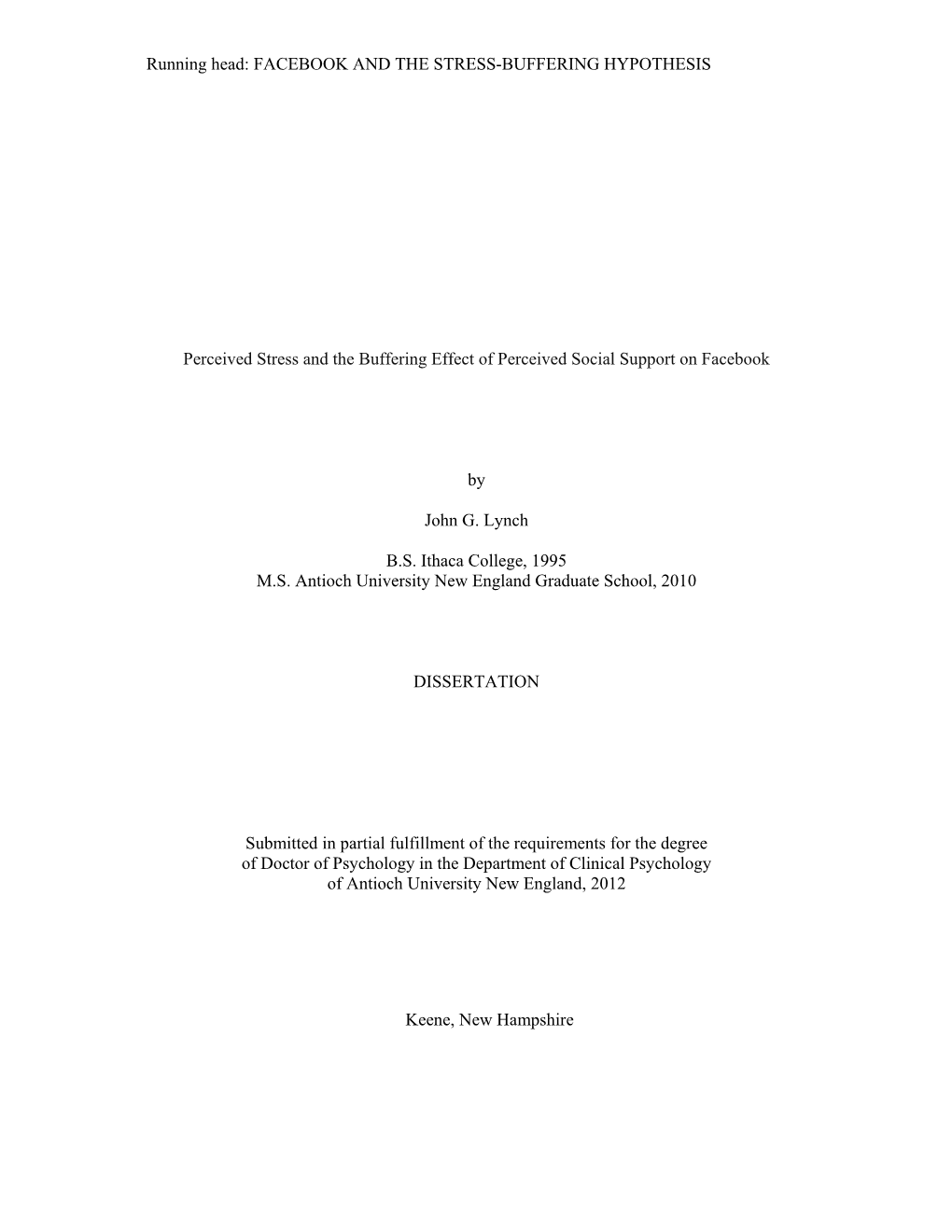 Running head: FACEBOOK AND THE STRESS-BUFFERING HYPOTHESIS

Perceived Stress and the Buffering Effect of Perceived Social Support on Facebook

by

John G. Lynch

B.S. Ithaca College, 1995
M.S. Antioch University New England Graduate School, 2010

DISSERTATION

Submitted in partial fulfillment of the requirements for the degree of Doctor of Psychology in the Department of Clinical Psychology of Antioch University New England, 2012

Keene, New Hampshire